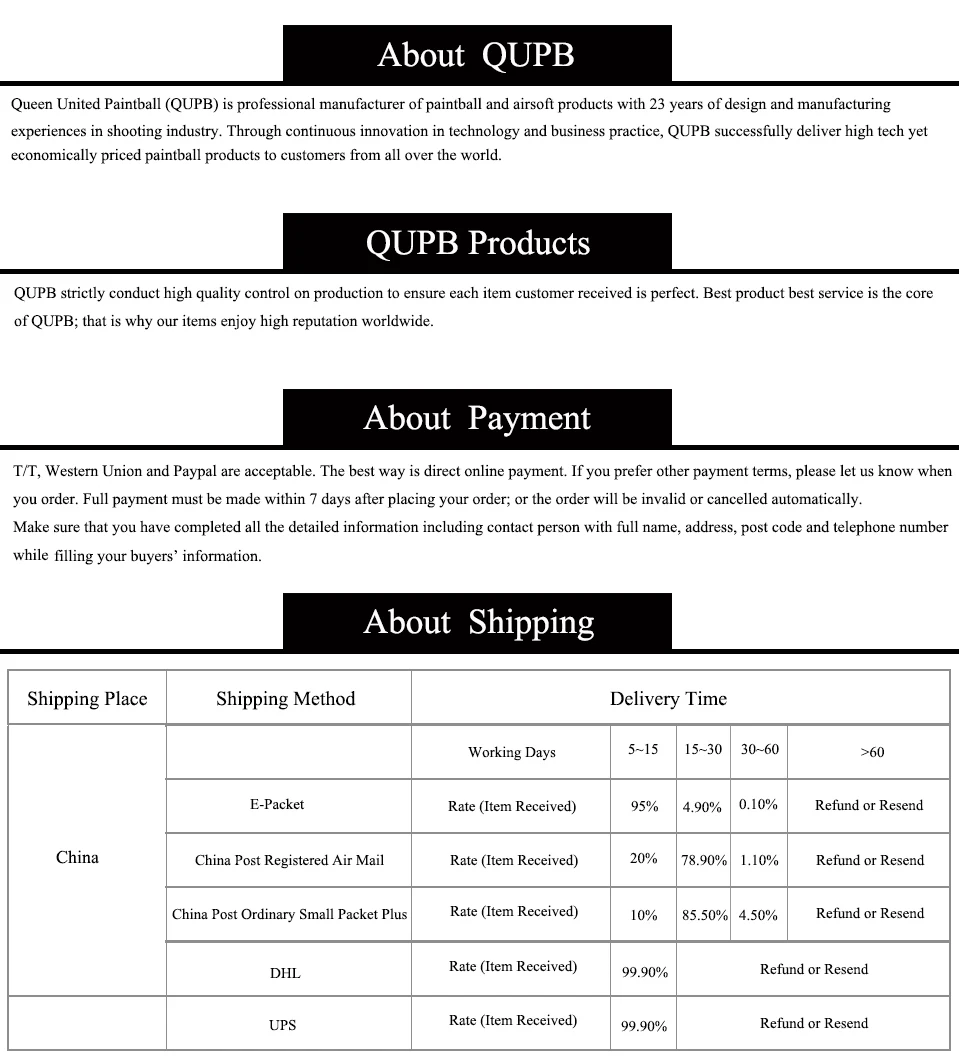 About QUPB

Queen United Paintball (QUPB) is professional manufacturer of paintball and airsoft products with 23 years of design and manufacturing experiences in shooting industry. Through continuous innovation in technology and business practice, QUPB successfully deliver high tech yet economically priced paintball products to customers from all over the world.

QUPB Products

QUPB strictly conduct high quality control on production to ensure each item customer received is perfect. Best product best service is the core of QUPB; that is why our items enjoy high reputation worldwide.

About Payment

T/T, Western Union and Paypal are acceptable. The best way is direct online payment. If you prefer other payment terms, please let us know when you order. Full payment must be made within 7 days after placing your order; or the order will be invalid or cancelled automatically.
Make sure that you have completed all the detailed information including contact person with full name, address, post code and telephone number while filling your buyers' information.

About Shipping

| Shipping Place | Shipping Method | Delivery Time | | | | |
|---|---|---|---|---|---|---|
| China | | Working Days | 5~15 | 15~30 | 30~60 | >60 |
| | E-Packet | Rate (Item Received) | 95% | 4.90% | 0.10% | Refund or Resend |
| | China Post Registered Air Mail | Rate (Item Received) | 20% | 78.90% | 1.10% | Refund or Resend |
| | China Post Ordinary Small Packet Plus | Rate (Item Received) | 10% | 85.50% | 4.50% | Refund or Resend |
| | DHL | Rate (Item Received) | 99.90% | Refund or Resend | | |
| | UPS | Rate (Item Received) | 99.90% | Refund or Resend | | |